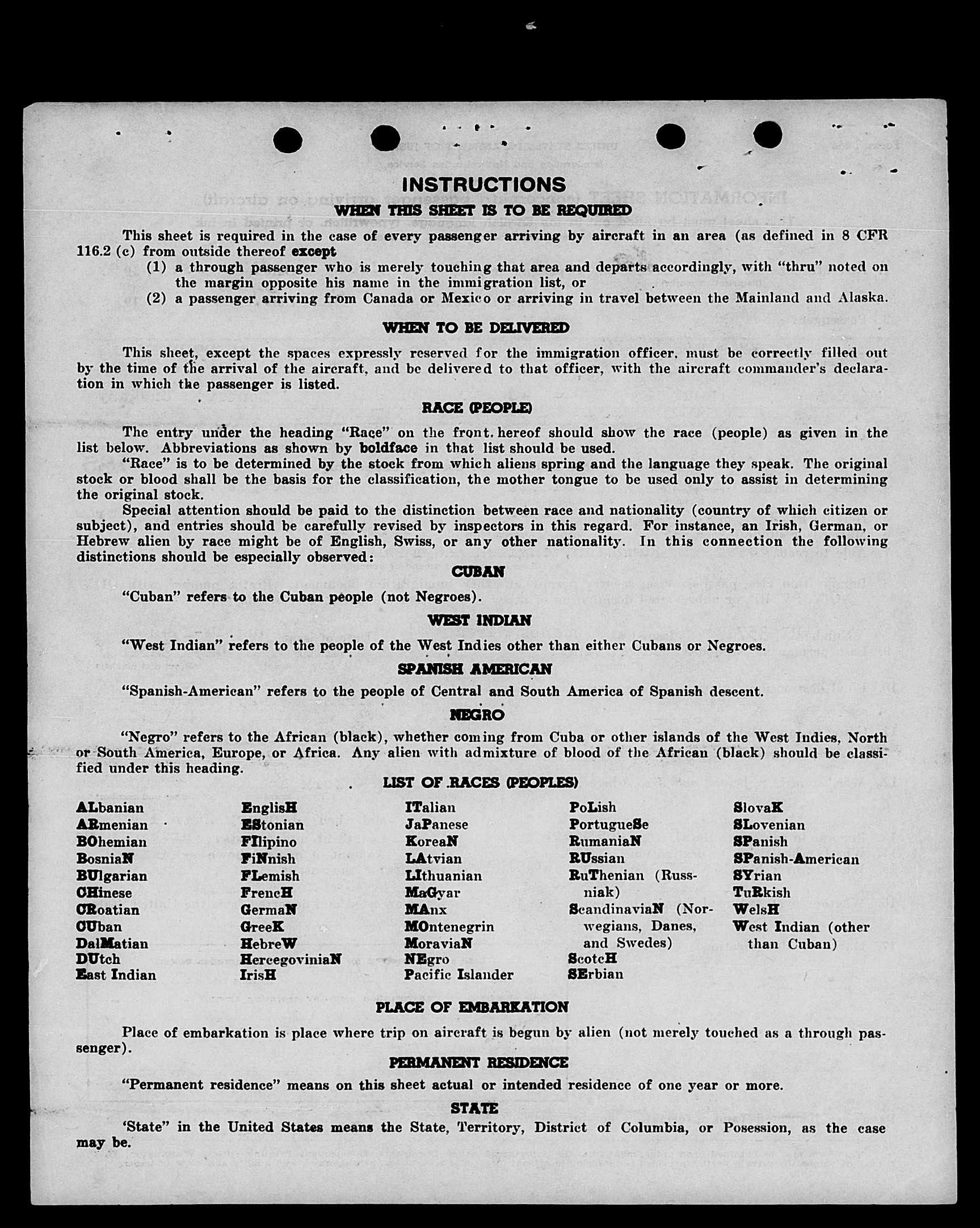 INSTRUCTIONS

WHEN THIS SHEET IS TO BE REQUIRED

This sheet is required in the case of every passenger arriving by aircraft in an area (as defined in 8 CFR 116.2 (c) from outside thereof except
(1) a through passenger who is merely touching that area and departs accordingly, with "thru" noted on the margin opposite his name in the immigration list, or
(2) a passenger arriving from Canada or Mexico or arriving in travel between the Mainland and Alaska.

WHEN TO BE DELIVERED

This sheet, except the spaces expressly reserved for the immigration officer, must be correctly filled out by the time of the arrival of the aircraft, and be delivered to that officer, with the aircraft commander's declaration in which the passenger is listed.

RACE (PEOPLE)

The entry under the heading "Race" on the front hereof should show the race (people) as given in the list below. Abbreviations as shown by boldface in that list should be used.
"Race" is to be determined by the stock from which aliens spring and the language they speak. The original stock or blood shall be the basis for the classification, the mother tongue to be used only to assist in determining the original stock.
Special attention should be paid to the distinction between race and nationality (country of which citizen or subject), and entries should be carefully revised by inspectors in this regard. For instance, an Irish, German, or Hebrew alien by race might be of English, Swiss, or any other nationality. In this connection the following distinctions should be especially observed:

CUBAN

"Cuban" refers to the Cuban people (not Negroes).

WEST INDIAN

"West Indian" refers to the people of the West Indies other than either Cubans or Negroes.

SPANISH AMERICAN

"Spanish-American" refers to the people of Central and South America of Spanish descent.

NEGRO

"Negro" refers to the African (black), whether coming from Cuba or other islands of the West Indies, North or South America, Europe, or Africa. Any alien with admixture of blood of the African (black) should be classified under this heading.

LIST OF RACES (PEOPLES)

ALbanian
ARmenian
BOhemian
BosniaN
BUlgarian
CHinese
CRoatian
CUban
DalMatian
DUtch
East Indian

EnglisH
EStonian
FIlipino
FiNnish
FLemish
FrencH
GermaN
GreeK
HebreW
HercegoviniaN
IrisH

ITalian
JaPanese
KoreaN
LAtvian
LIthuanian
MaGyar
MAnx
MOntenegrin
MoraviaN
NEgro
Pacific Islander

PoLish
PortugueSe
RumaniaN
RUssian
RuThenian (Russniak)
ScandinaviaN (Norwegians, Danes, and Swedes)
ScotcH
SErbian

SlovaK
SLovenian
SPanish
SPanish-American
SYrian
TuRkish
WelsH
West Indian (other than Cuban)

PLACE OF EMBARKATION

Place of embarkation is place where trip on aircraft is begun by alien (not merely touched as a through passenger).

PERMANENT RESIDENCE

"Permanent residence" means on this sheet actual or intended residence of one year or more.

STATE

'State" in the United States means the State, Territory, District of Columbia, or Posession, as the case may be.